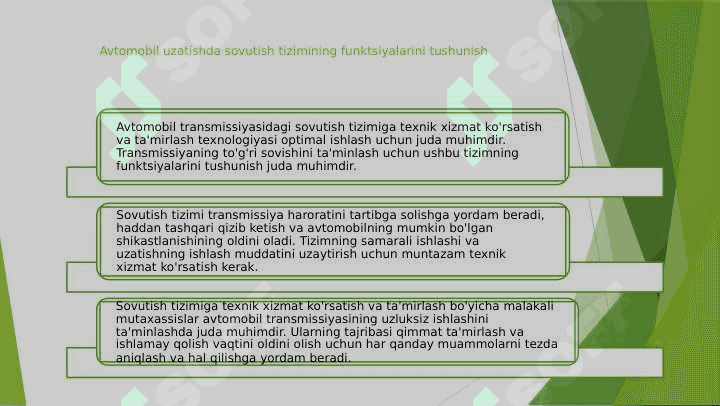 Avtomobil uzatishda sovutish tizimining funktsiyalarini tushunish

Avtomobil transmissiyasidagi sovutish tizimiga texnik xizmat ko'rsatish va ta'mirlash texnologiyasi optimal ishlash uchun juda muhimdir. Transmissiyaning to'g'ri sovishini ta'minlash uchun ushbu tizimning funktsiyalarini tushunish juda muhimdir.

Sovutish tizimi transmissiya haroratini tartibga solishga yordam beradi, haddan tashqari qizib ketish va avtomobilning mumkin bo'lgan shikastlanishining oldini oladi. Tizimning samarali ishlashi va uzatishning ishlash muddatini uzaytirish uchun muntazam texnik xizmat ko'rsatish kerak.

Sovutish tizimiga texnik xizmat ko'rsatish va ta'mirlash bo'yicha malakali mutaxassislar avtomobil transmissiyasining uzluksiz ishlashini ta'minlashda juda muhimdir. Ularning tajribasi qimmat ta'mirlash va ishlamay qolish vaqtini oldini olish uchun har qanday muammolarni tezda aniqlash va hal qilishga yordam beradi.